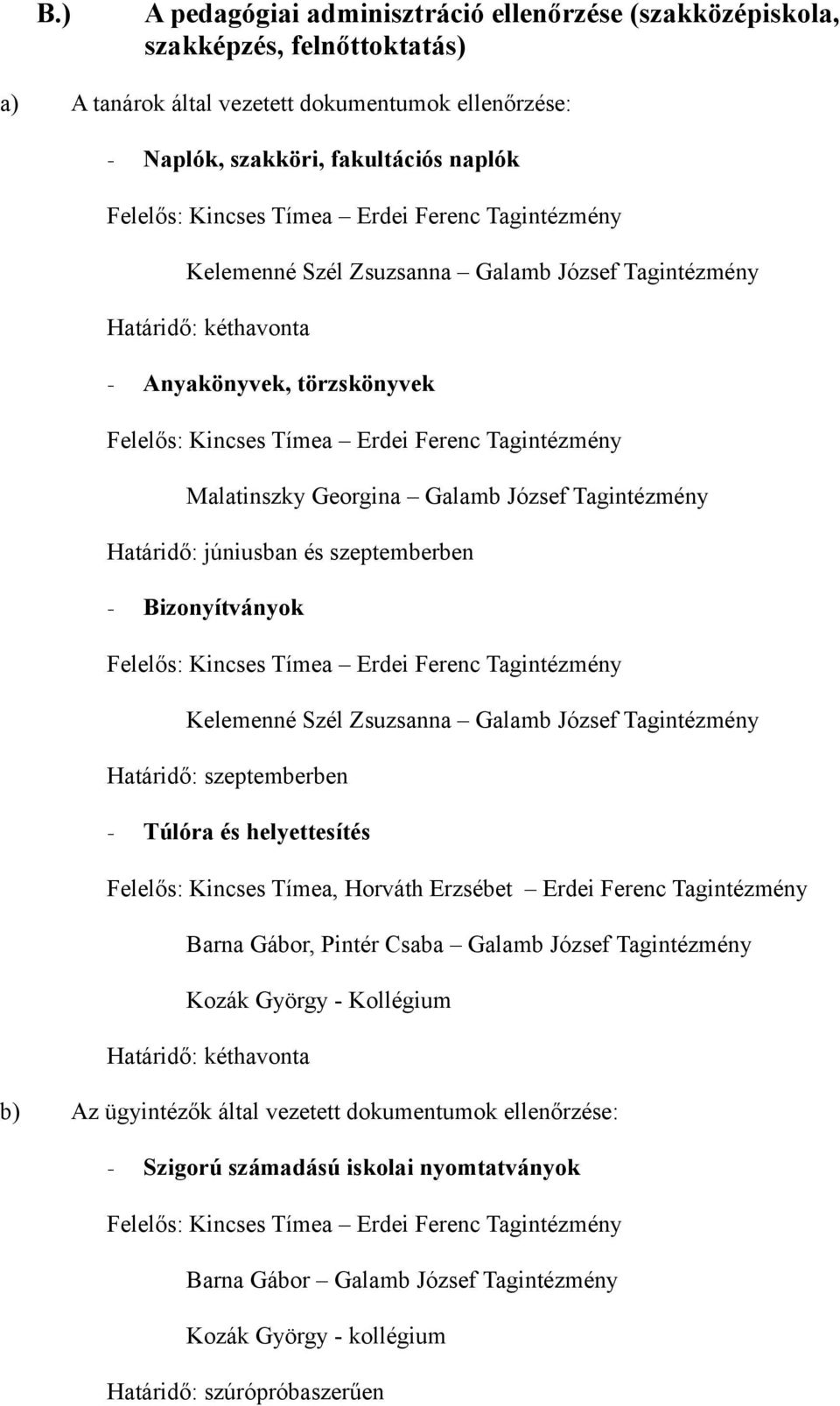 B.) A pedagógiai adminisztráció ellenőrzése (szakközépiskola, szakképzés, felnőttoktatás)

a) A tanárok által vezetett dokumentumok ellenőrzése:

- Naplók, szakköri, fakultációs naplók

Felelős: Kincses Tímea – Erdei Ferenc Tagintézmény

Kelemenné Szél Zsuzsanna – Galamb József Tagintézmény

Határidő: kéthavonta

- Anyakönyvek, törzskönyvek

Felelős: Kincses Tímea – Erdei Ferenc Tagintézmény

Malatinszky Georgina – Galamb József Tagintézmény

Határidő: júniusban és szeptemberben

- Bizonyítványok

Felelős: Kincses Tímea – Erdei Ferenc Tagintézmény

Kelemenné Szél Zsuzsanna – Galamb József Tagintézmény

Határidő: szeptemberben

- Túlóra és helyettesítés

Felelős: Kincses Tímea, Horváth Erzsébet – Erdei Ferenc Tagintézmény

Barna Gábor, Pintér Csaba – Galamb József Tagintézmény

Kozák György - Kollégium

Határidő: kéthavonta

b) Az ügyintézők által vezetett dokumentumok ellenőrzése:

- Szigorú számadású iskolai nyomtatványok

Felelős: Kincses Tímea – Erdei Ferenc Tagintézmény

Barna Gábor – Galamb József Tagintézmény

Kozák György - kollégium

Határidő: szúrópróbaszerűen